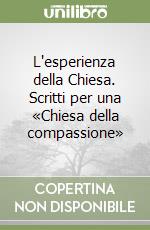 unilibro

L'esperienza della Chiesa. Scritti per una «Chiesa della compassione»

COPERTINA NON DISPONIBILE